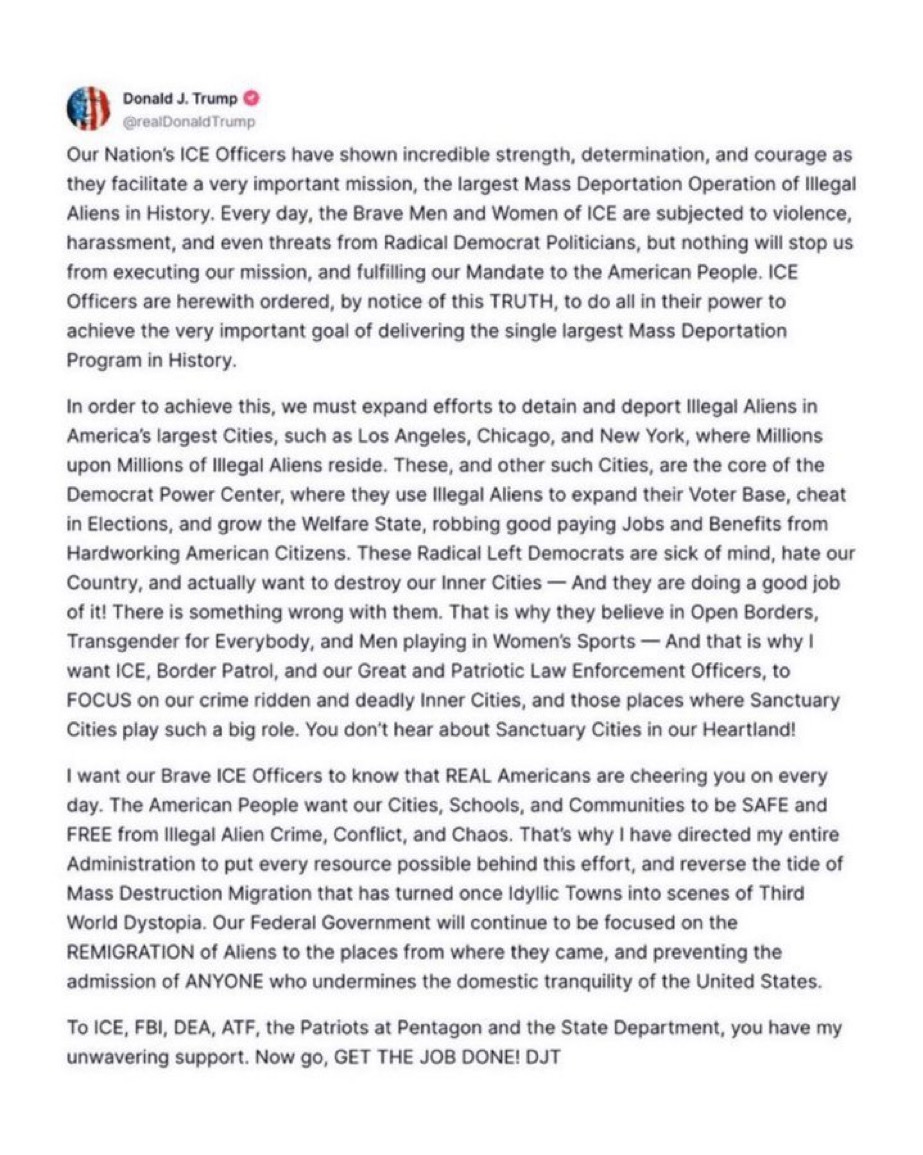 Donald J. Trump
@realDonaldTrump

Our Nation's ICE Officers have shown incredible strength, determination, and courage as they facilitate a very important mission, the largest Mass Deportation Operation of Illegal Aliens in History. Every day, the Brave Men and Women of ICE are subjected to violence, harassment, and even threats from Radical Democrat Politicians, but nothing will stop us from executing our mission, and fulfilling our Mandate to the American People. ICE Officers are herewith ordered, by notice of this TRUTH, to do all in their power to achieve the very important goal of delivering the single largest Mass Deportation Program in History.

In order to achieve this, we must expand efforts to detain and deport Illegal Aliens in America's largest Cities, such as Los Angeles, Chicago, and New York, where Millions upon Millions of Illegal Aliens reside. These, and other such Cities, are the core of the Democrat Power Center, where they use Illegal Aliens to expand their Voter Base, cheat in Elections, and grow the Welfare State, robbing good paying Jobs and Benefits from Hardworking American Citizens. These Radical Left Democrats are sick of mind, hate our Country, and actually want to destroy our Inner Cities — And they are doing a good job of it! There is something wrong with them. That is why they believe in Open Borders, Transgender for Everybody, and Men playing in Women's Sports — And that is why I want ICE, Border Patrol, and our Great and Patriotic Law Enforcement Officers, to FOCUS on our crime ridden and deadly Inner Cities, and those places where Sanctuary Cities play such a big role. You don't hear about Sanctuary Cities in our Heartland!

I want our Brave ICE Officers to know that REAL Americans are cheering you on every day. The American People want our Cities, Schools, and Communities to be SAFE and FREE from Illegal Alien Crime, Conflict, and Chaos. That's why I have directed my entire Administration to put every resource possible behind this effort, and reverse the tide of Mass Destruction Migration that has turned once Idyllic Towns into scenes of Third World Dystopia. Our Federal Government will continue to be focused on the REMIGRATION of Aliens to the places from where they came, and preventing the admission of ANYONE who undermines the domestic tranquility of the United States.

To ICE, FBI, DEA, ATF, the Patriots at Pentagon and the State Department, you have my unwavering support. Now go, GET THE JOB DONE! DJT